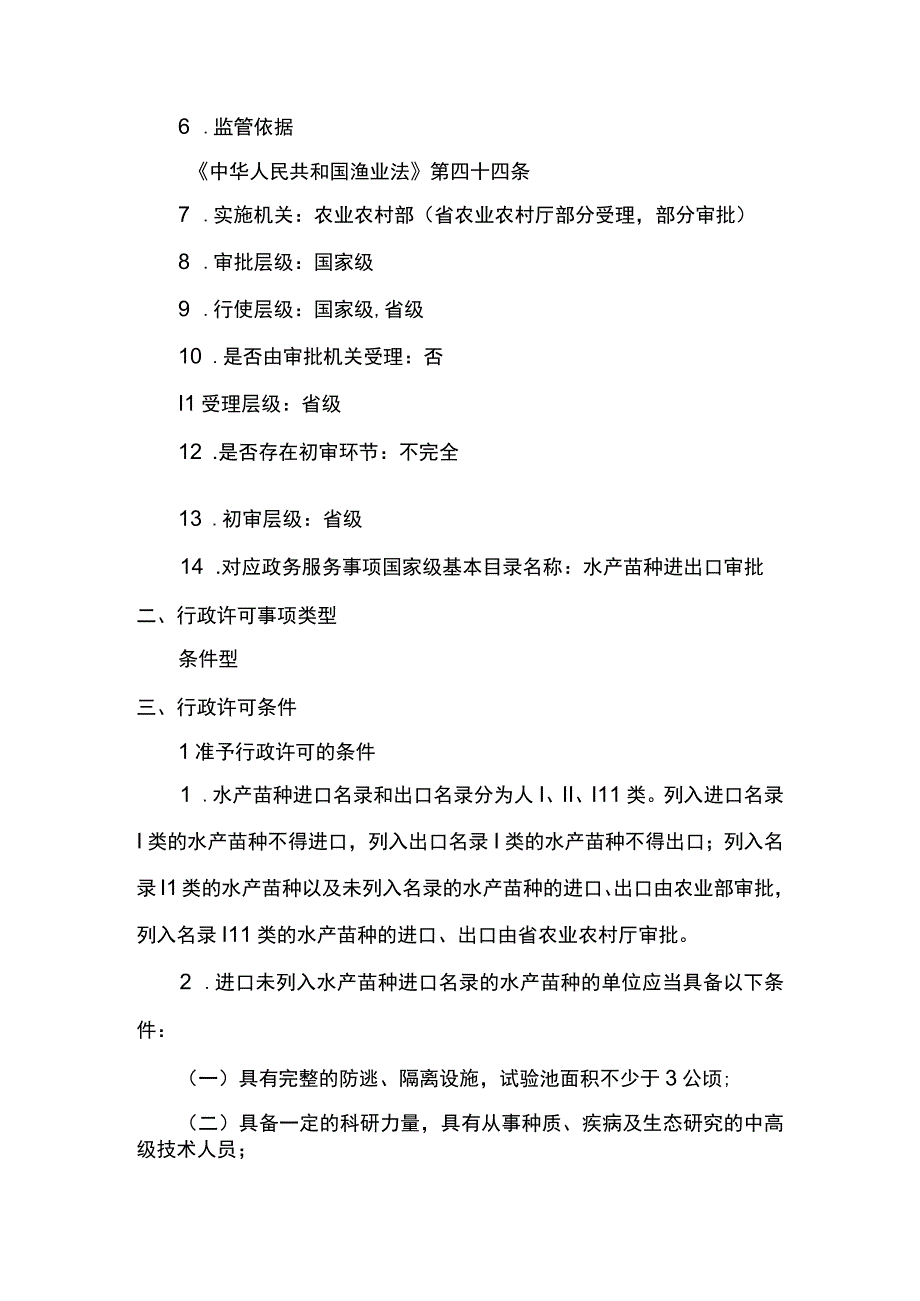 6 .监管依据

《中华人民共和国渔业法》第四十四条

7 .实施机关：农业农村部（省农业农村厅部分受理，部分审批）

8 .审批层级：国家级

9 .行使层级：国家级,省级

10 .是否由审批机关受理：否

I1 受理层级：省级

12 .是否存在初审环节：不完全

13 .初审层级：省级

14 .对应政务服务事项国家级基本目录名称：水产苗种进出口审批

二、行政许可事项类型

条件型

三、行政许可条件

1 准予行政许可的条件

1 .水产苗种进口名录和出口名录分为人 I、II、I11 类。列入进口名录 I 类的水产苗种不得进口，列入出口名录 I 类的水产苗种不得出口；列入名录 I1 类的水产苗种以及未列入名录的水产苗种的进口、出口由农业部审批，列入名录 I11 类的水产苗种的进口、出口由省农业农村厅审批。

2 .进口未列入水产苗种进口名录的水产苗种的单位应当具备以下条件：

（一）具有完整的防逃、隔离设施，试验池面积不少于 3 公顷；

（二）具备一定的科研力量，具有从事种质、疾病及生态研究的中高级技术人员；